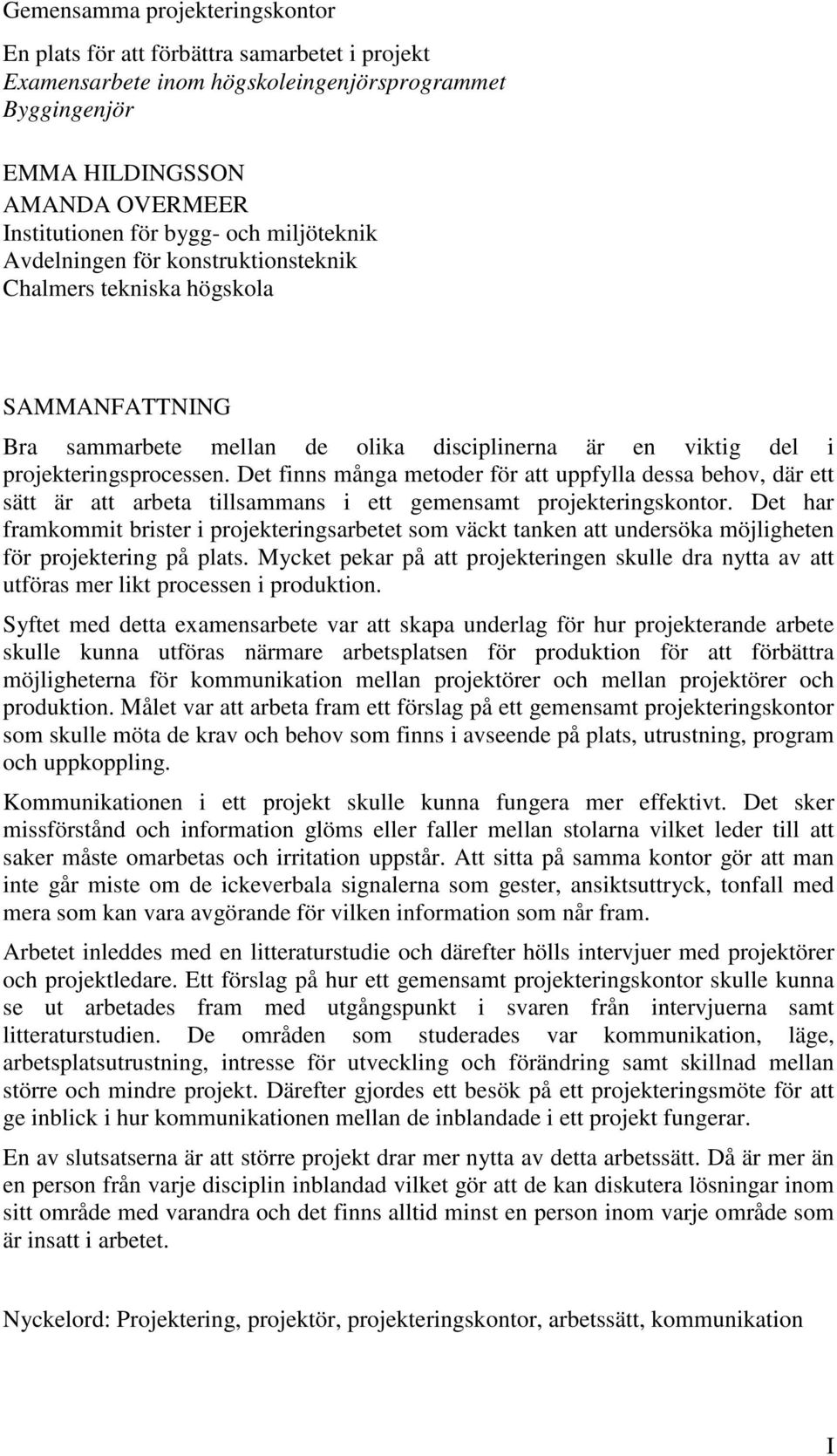 Gemensamma projekteringskontor

En plats för att förbättra samarbetet i projekt
Examensarbete inom högskoleingenjörsprogrammet
Byggingenjör

EMMA HILDINGSSON
AMANDA OVERMEER
Institutionen för bygg- och miljöteknik
Avdelningen för konstruktionsteknik
Chalmers tekniska högskola

SAMMANFATTNING

Bra sammarbete mellan de olika disciplinerna är en viktig del i projekteringsprocessen. Det finns många metoder för att uppfylla dessa behov, där ett sätt är att arbeta tillsammans i ett gemensamt projekteringskontor. Det har framkommit brister i projekteringsarbetet som väckt tanken att undersöka möjligheten för projektering på plats. Mycket pekar på att projekteringen skulle dra nytta av att utföras mer likt processen i produktion.

Syftet med detta examensarbete var att skapa underlag för hur projekterande arbete skulle kunna utföras närmare arbetsplatsen för produktion för att förbättra möjligheterna för kommunikation mellan projektörer och mellan projektörer och produktion. Målet var att arbeta fram ett förslag på ett gemensamt projekteringskontor som skulle möta de krav och behov som finns i avseende på plats, utrustning, program och uppkoppling.

Kommunikationen i ett projekt skulle kunna fungera mer effektivt. Det sker missförstånd och information glöms eller faller mellan stolarna vilket leder till att saker måste omarbetas och irritation uppstår. Att sitta på samma kontor gör att man inte går miste om de ickeverbala signalerna som gester, ansiktsuttryck, tonfall med mera som kan vara avgörande för vilken information som når fram.

Arbetet inleddes med en litteraturstudie och därefter hölls intervjuer med projektörer och projektledare. Ett förslag på hur ett gemensamt projekteringskontor skulle kunna se ut arbetades fram med utgångspunkt i svaren från intervjuerna samt litteraturstudien. De områden som studerades var kommunikation, läge, arbetsplatsutrustning, intresse för utveckling och förändring samt skillnad mellan större och mindre projekt. Därefter gjordes ett besök på ett projekteringsmöte för att ge inblick i hur kommunikationen mellan de inblandade i ett projekt fungerar.

En av slutsatserna är att större projekt drar mer nytta av detta arbetssätt. Då är mer än en person från varje disciplin inblandad vilket gör att de kan diskutera lösningar inom sitt område med varandra och det finns alltid minst en person inom varje område som är insatt i arbetet.

Nyckelord: Projektering, projektör, projekteringskontor, arbetssätt, kommunikation

I